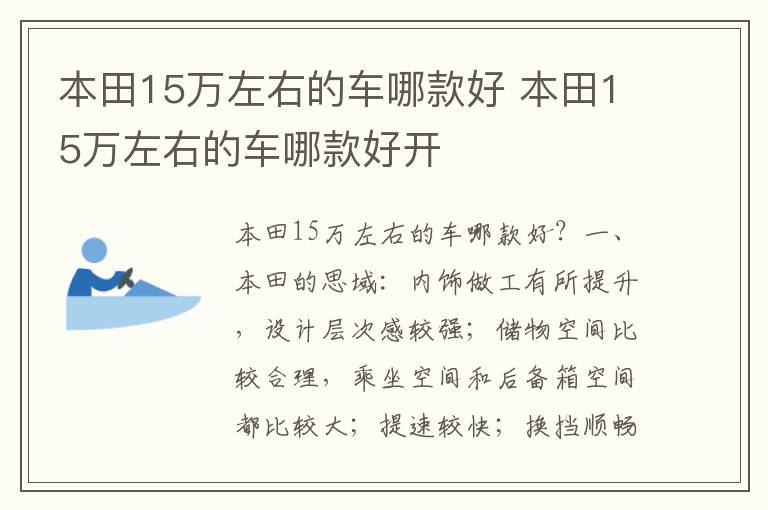 本田15万左右的车哪款好 本田15万左右的车哪款好开

本田15万左右的车哪款好？一、本田的思域：内饰做工有所提升，设计层次感较强；储物空间比较合理，乘坐空间和后备箱空间都比较大；提速较快；换挡顺畅